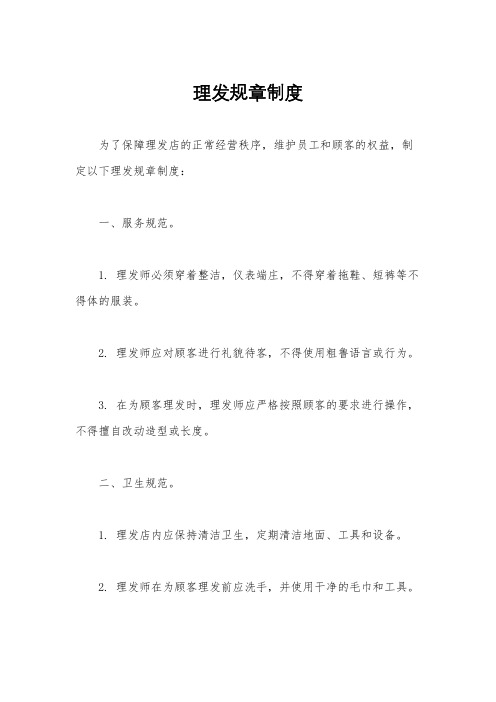 理发规章制度

为了保障理发店的正常经营秩序，维护员工和顾客的权益，制定以下理发规章制度：

一、服务规范。

1. 理发师必须穿着整洁，仪表端庄，不得穿着拖鞋、短裤等不得体的服装。

2. 理发师应对顾客进行礼貌待客，不得使用粗鲁语言或行为。

3. 在为顾客理发时，理发师应严格按照顾客的要求进行操作，不得擅自改动造型或长度。

二、卫生规范。

1. 理发店内应保持清洁卫生，定期清洁地面、工具和设备。

2. 理发师在为顾客理发前应洗手，并使用干净的毛巾和工具。